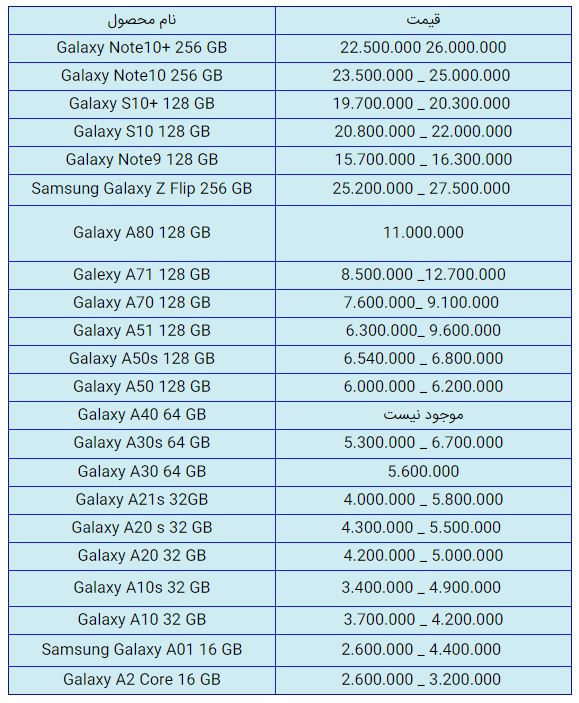 | نام محصول | قیمت |
|---|---|
| Galaxy Note10+ 256 GB | 22.500.000 26.000.000 |
| Galaxy Note10 256 GB | 23.500.000 _ 25.000.000 |
| Galaxy S10+ 128 GB | 19.700.000 _ 20.300.000 |
| Galaxy S10 128 GB | 20.800.000 _ 22.000.000 |
| Galaxy Note9 128 GB | 15.700.000 _ 16.300.000 |
| Samsung Galaxy Z Flip 256 GB | 25.200.000 _ 27.500.000 |
| Galaxy A80 128 GB | 11.000.000 |
| Galexy A71 128 GB | 8.500.000 _12.700.000 |
| Galaxy A70 128 GB | 7.600.000_ 9.100.000 |
| Galaxy A51 128 GB | 6.300.000_ 9.600.000 |
| Galaxy A50s 128 GB | 6.540.000 _ 6.800.000 |
| Galaxy A50 128 GB | 6.000.000 _ 6.200.000 |
| Galaxy A40 64 GB | موجود نیست |
| Galaxy A30s 64 GB | 5.300.000 _ 6.700.000 |
| Galaxy A30 64 GB | 5.600.000 |
| Galaxy A21s 32GB | 4.000.000 _ 5.800.000 |
| Galaxy A20 s 32 GB | 4.300.000 _ 5.500.000 |
| Galaxy A20 32 GB | 4.200.000 _ 5.000.000 |
| Galaxy A10s 32 GB | 3.400.000 _ 4.900.000 |
| Galaxy A10 32 GB | 3.700.000 _ 4.200.000 |
| Samsung Galaxy A01 16 GB | 2.600.000 _ 4.400.000 |
| Galaxy A2 Core 16 GB | 2.600.000 _ 3.200.000 |